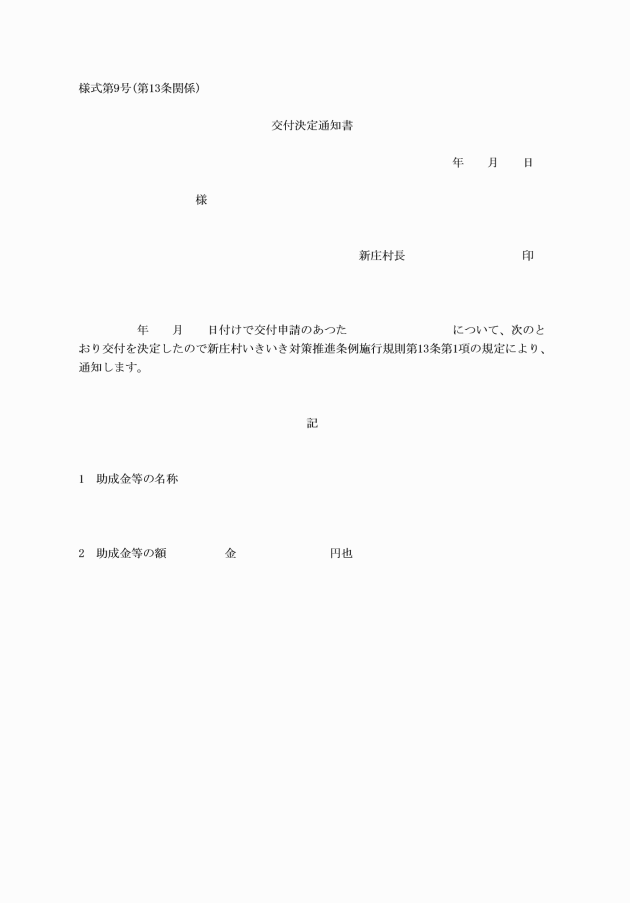 様式第9号(第13条関係)

交付決定通知書

年　月　日

様

新庄村長　印

年　月　日付けで交付申請のあつた　について、次のとおり交付を決定したので新庄村いきいき対策推進条例施行規則第13条第1項の規定により、通知します。

記

1　助成金等の名称

2　助成金等の額　金　円也